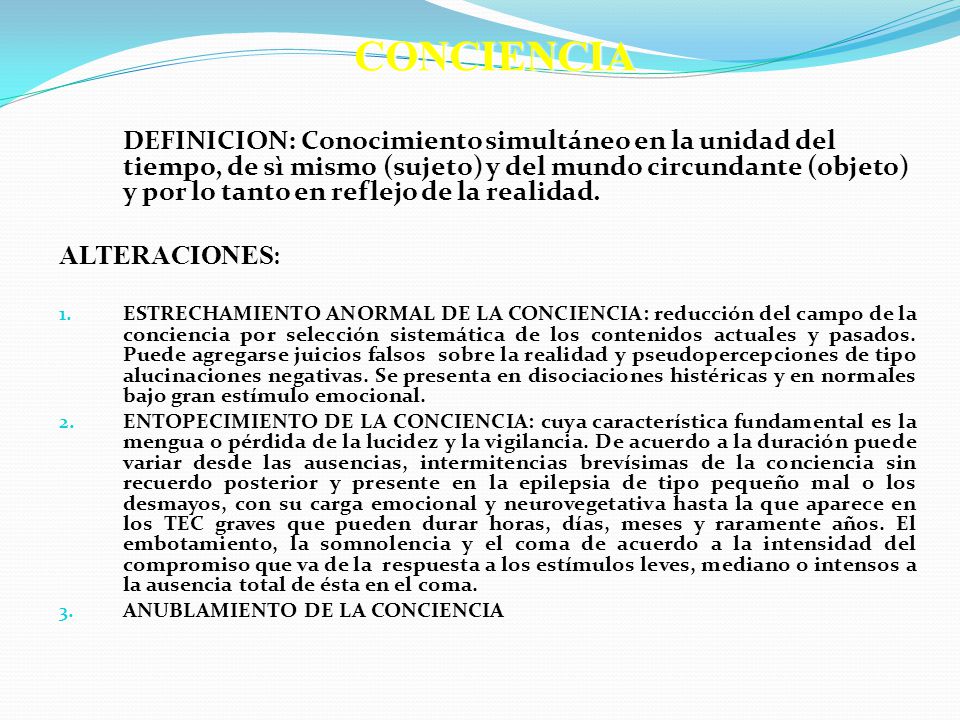 CONCIENCIA

DEFINICION: Conocimiento simultáneo en la unidad del tiempo, de sì mismo (sujeto) y del mundo circundante (objeto) y por lo tanto en reflejo de la realidad.

ALTERACIONES:

1. ESTRECHAMIENTO ANORMAL DE LA CONCIENCIA: reducción del campo de la conciencia por selección sistemática de los contenidos actuales y pasados. Puede agregarse juicios falsos sobre la realidad y pseudopercepciones de tipo alucinaciones negativas. Se presenta en disociaciones histéricas y en normales bajo gran estímulo emocional.
2. ENTOPECIMIENTO DE LA CONCIENCIA: cuya característica fundamental es la mengua o pérdida de la lucidez y la vigilancia. De acuerdo a la duración puede variar desde las ausencias, intermitencias brevísimas de la conciencia sin recuerdo posterior y presente en la epilepsia de tipo pequeño mal o los desmayos, con su carga emocional y neurovegetativa hasta la que aparece en los TEC graves que pueden durar horas, días, meses y raramente años. El embotamiento, la somnolencia y el coma de acuerdo a la intensidad del compromiso que va de la respuesta a los estímulos leves, mediano o intensos a la ausencia total de ésta en el coma.
3. ANUBLAMIENTO DE LA CONCIENCIA